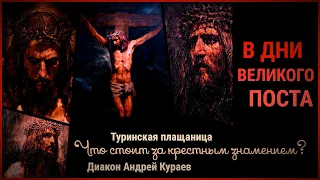 В ДНИ ВЕЛИКОГО ПОСТА

Туринская плащаница

Что стоит за крестным знамением?

Диакон Андрей Кураев